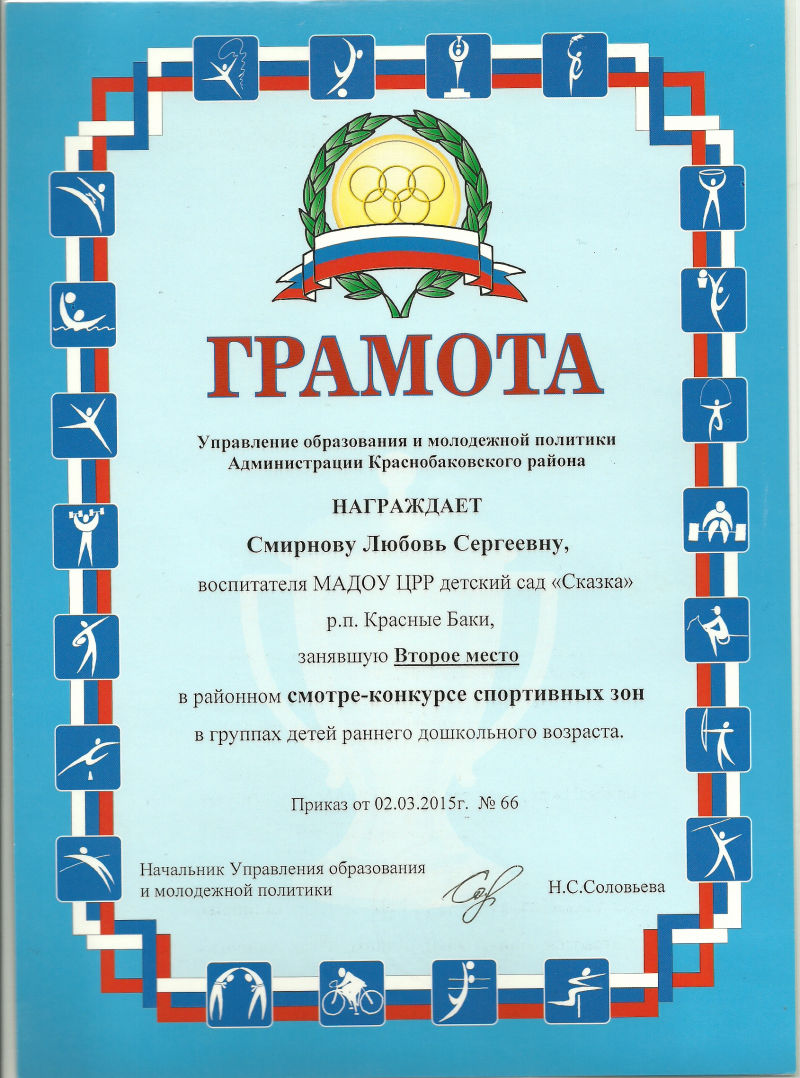 ГРАМОТА

Управление образования и молодежной политики
Администрации Краснобаковского района

НАГРАЖДАЕТ

Смирнову Любовь Сергеевну,

воспитателя МАДОУ ЦРР детский сад «Сказка»
р.п. Красные Баки,
занявшую Второе место
в районном смотре-конкурсе спортивных зон
в группах детей раннего дошкольного возраста.

Приказ от 02.03.2015г. № 66

Начальник Управления образования
и молодежной политики

Н.С.Соловьева